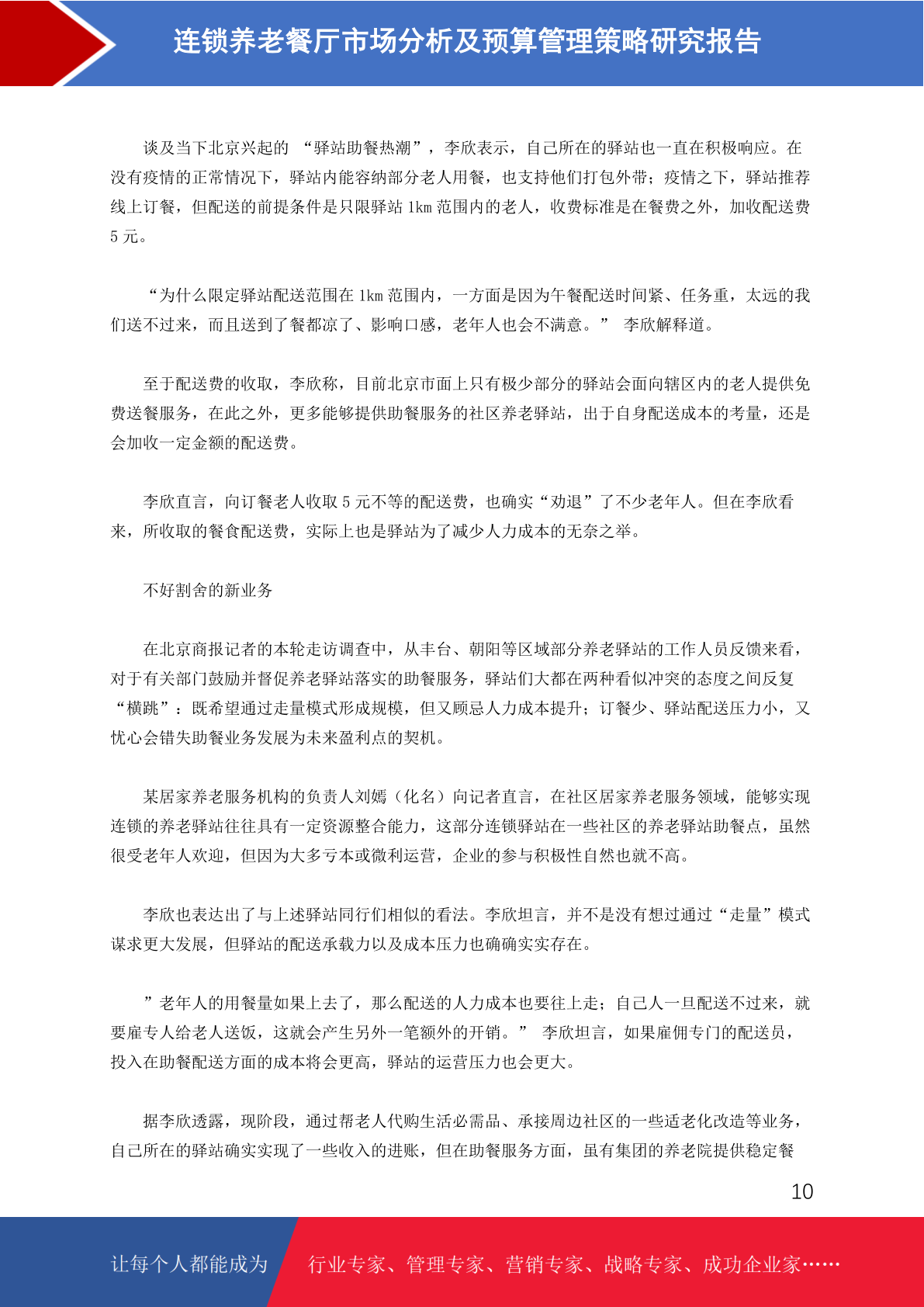 连锁养老餐厅市场分析及预算管理策略研究报告

谈及当下北京兴起的 “驿站助餐热潮”，李欣表示，自己所在的驿站也一直在积极响应。在没有疫情的正常情况下，驿站内能容纳部分老人用餐，也支持他们打包外带；疫情之下，驿站推荐线上订餐，但配送的前提条件是只限驿站 1km 范围内的老人，收费标准是在餐费之外，加收配送费 5 元。

“为什么限定驿站配送范围在 1km 范围内，一方面是因为午餐配送时间紧、任务重，太远的我们送不过来，而且送到了餐都凉了、影响口感，老年人也会不满意。” 李欣解释道。

至于配送费的收取，李欣称，目前北京市面上只有极少部分的驿站会面向辖区内的老人提供免费送餐服务，在此之外，更多能够提供助餐服务的社区养老驿站，出于自身配送成本的考量，还是会加收一定金额的配送费。

李欣直言，向订餐老人收取 5 元不等的配送费，也确实“劝退”了不少老年人。但在李欣看来，所收取的餐食配送费，实际上也是驿站为了减少人力成本的无奈之举。

不好割舍的新业务

在北京商报记者的本轮走访调查中，从丰台、朝阳等区域部分养老驿站的工作人员反馈来看，对于有关部门鼓励并督促养老驿站落实的助餐服务，驿站们大都在两种看似冲突的态度之间反复“横跳”：既希望通过走量模式形成规模，但又顾忌人力成本提升；订餐少、驿站配送压力小，又忧心会错失助餐业务发展为未来盈利点的契机。

某居家养老服务机构的负责人刘嫣（化名）向记者直言，在社区居家养老服务领域，能够实现连锁的养老驿站往往具有一定资源整合能力，这部分连锁驿站在一些社区的养老驿站助餐点，虽然很受老年人欢迎，但因为大多亏本或微利运营，企业的参与积极性自然也就不高。

李欣也表达出了与上述驿站同行们相似的看法。李欣坦言，并不是没有想过通过“走量”模式谋求更大发展，但驿站的配送承载力以及成本压力也确确实实存在。

”老年人的用餐量如果上去了，那么配送的人力成本也要往上走；自己人一旦配送不过来，就要雇专人给老人送饭，这就会产生另外一笔额外的开销。” 李欣坦言，如果雇佣专门的配送员，投入在助餐配送方面的成本将会更高，驿站的运营压力也会更大。

据李欣透露，现阶段，通过帮老人代购生活必需品、承接周边社区的一些适老化改造等业务，自己所在的驿站确实实现了一些收入的进账，但在助餐服务方面，虽有集团的养老院提供稳定餐

10

让每个人都能成为 行业专家、管理专家、营销专家、战略专家、成功企业家……